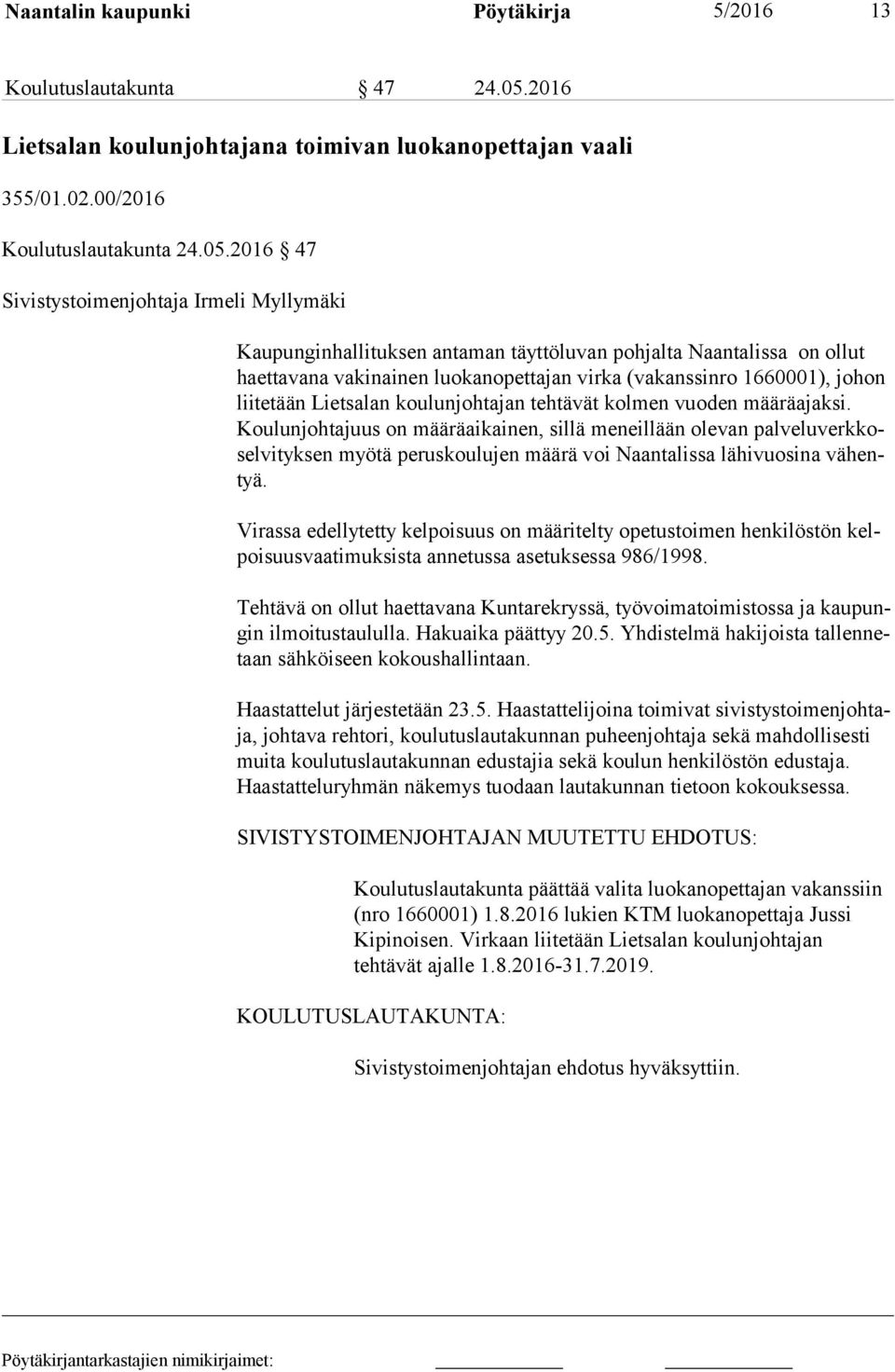 Naantalin kaupunki Pöytäkirja 5/2016 13

Koulutuslautakunta § 47 24.05.2016

Lietsalan koulunjohtajana toimivan luokanopettajan vaali

355/01.02.00/2016

Koulutuslautakunta 24.05.2016 § 47

Sivistystoimenjohtaja Irmeli Myllymäki

Kaupunginhallituksen antaman täyttöluvan pohjalta Naantalissa on ollut haettavana vakinainen luokanopettajan virka (vakanssinro 1660001), johon liitetään Lietsalan koulunjohtajan tehtävät kolmen vuoden määräajaksi. Koulunjohtajuus on määräaikainen, sillä meneillään olevan palveluverkkoselvityksen myötä peruskoulujen määrä voi Naantalissa lähivuosina vähentyä.

Virassa edellytetty kelpoisuus on määritelty opetustoimen henkilöstön kelpoisuusvaatimuksista annetussa asetuksessa 986/1998.

Tehtävä on ollut haettavana Kuntarekryssä, työvoimatoimistossa ja kaupungin ilmoitustaululla. Hakuaika päättyy 20.5. Yhdistelmä hakijoista tallennetaan sähköiseen kokoushallintaan.

Haastattelut järjestetään 23.5. Haastattelijoina toimivat sivistystoimenjohtaja, johtava rehtori, koulutuslautakunnan puheenjohtaja sekä mahdollisesti muita koulutuslautakunnan edustajia sekä koulun henkilöstön edustaja. Haastatteluryhmän näkemys tuodaan lautakunnan tietoon kokouksessa.

SIVISTYSTOIMENJOHTAJAN MUUTETTU EHDOTUS:

Koulutuslautakunta päättää valita luokanopettajan vakanssiin (nro 1660001) 1.8.2016 lukien KTM luokanopettaja Jussi Kipinoisen. Virkaan liitetään Lietsalan koulunjohtajan tehtävät ajalle 1.8.2016-31.7.2019.

KOULUTUSLAUTAKUNTA:

Sivistystoimenjohtajan ehdotus hyväksyttiin.

Pöytäkirjantarkastajien nimikirjaimet: